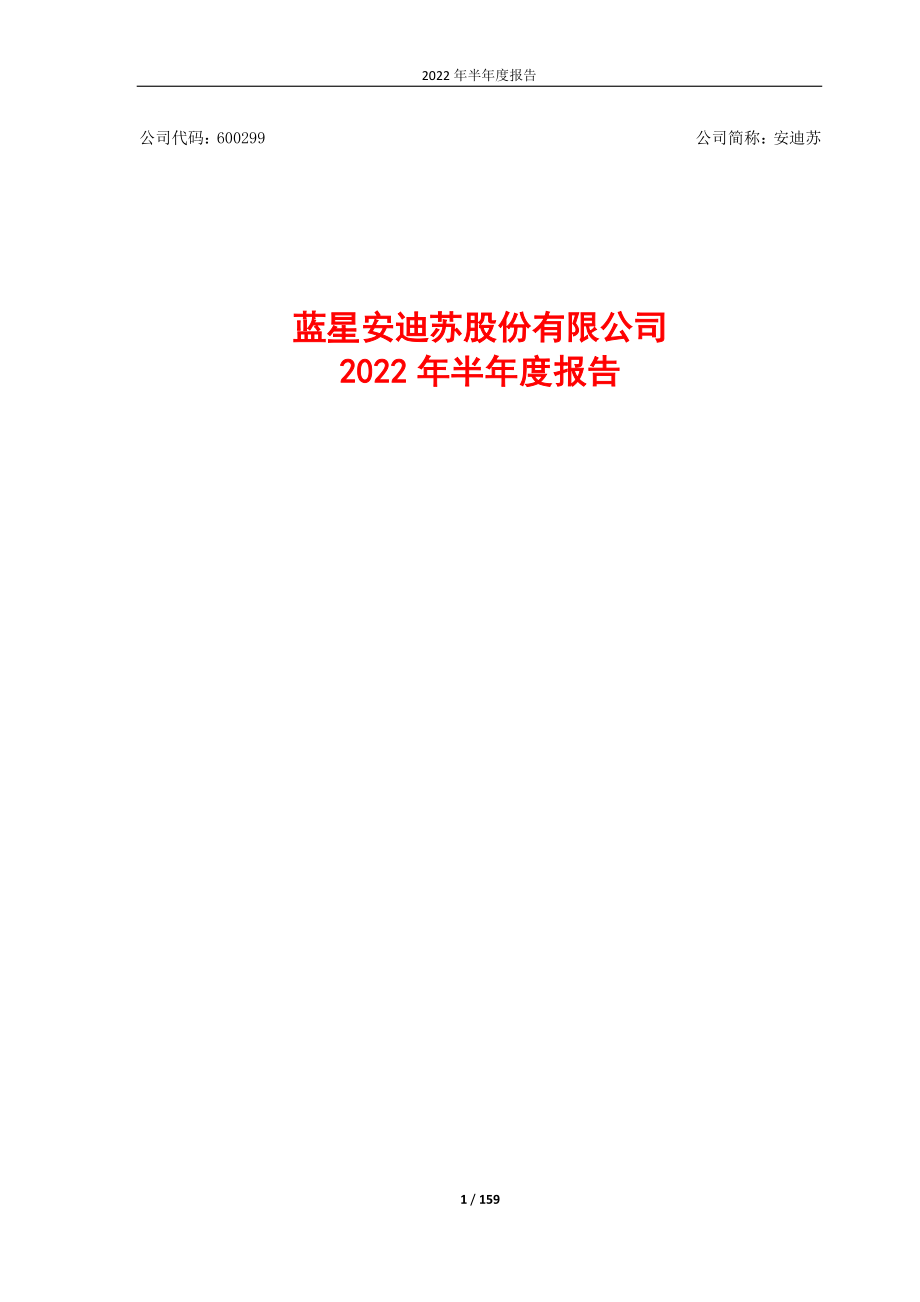 2022 年半年度报告

公司代码：600299

公司简称：安迪苏

蓝星安迪苏股份有限公司
2022 年半年度报告

1 / 159